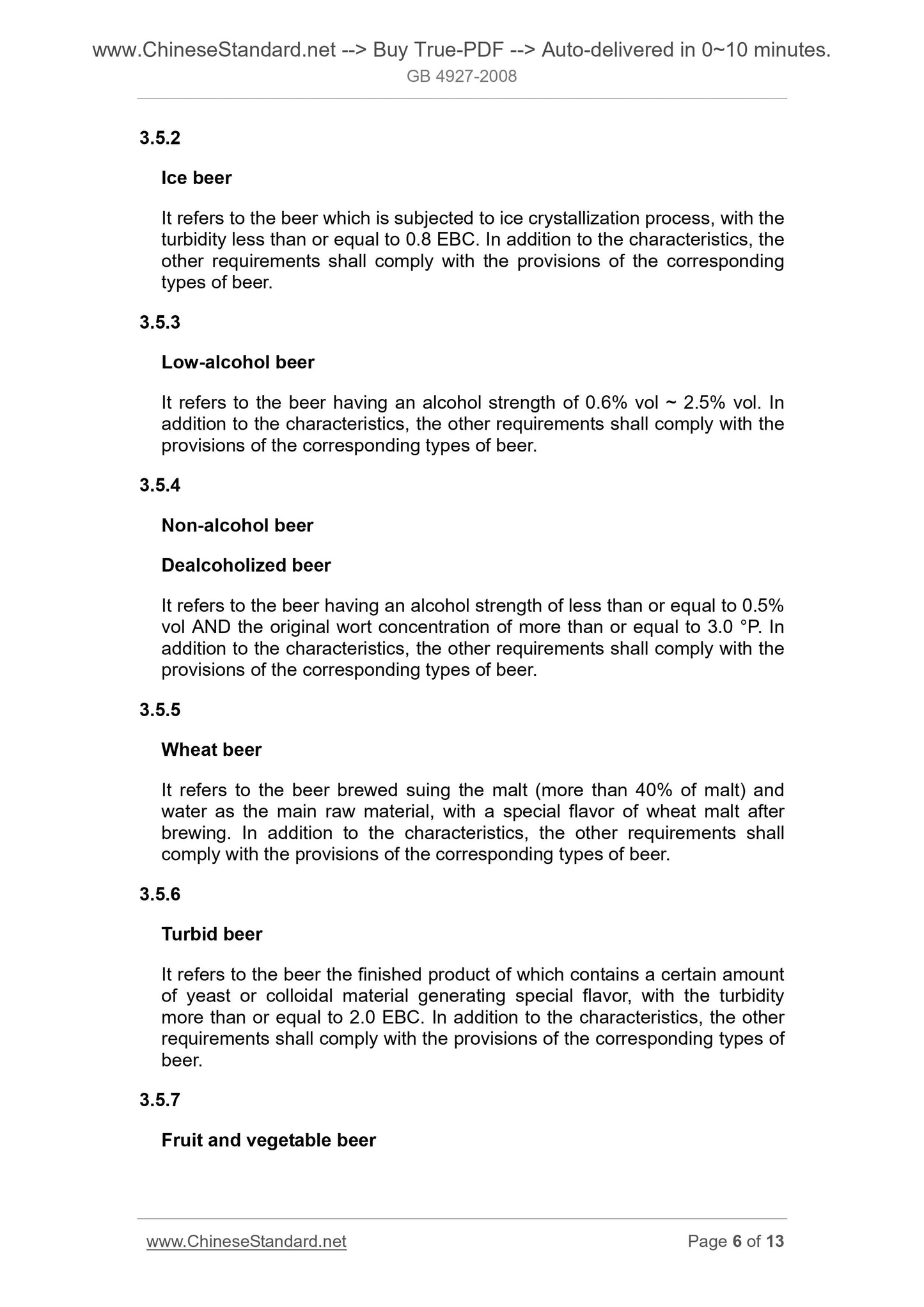 www.ChineseStandard.net --> Buy True-PDF --> Auto-delivered in 0~10 minutes.
GB 4927-2008

3.5.2

Ice beer

It refers to the beer which is subjected to ice crystallization process, with the turbidity less than or equal to 0.8 EBC. In addition to the characteristics, the other requirements shall comply with the provisions of the corresponding types of beer.

3.5.3

Low-alcohol beer

It refers to the beer having an alcohol strength of 0.6% vol ~ 2.5% vol. In addition to the characteristics, the other requirements shall comply with the provisions of the corresponding types of beer.

3.5.4

Non-alcohol beer

Dealcoholized beer

It refers to the beer having an alcohol strength of less than or equal to 0.5% vol AND the original wort concentration of more than or equal to 3.0 °P. In addition to the characteristics, the other requirements shall comply with the provisions of the corresponding types of beer.

3.5.5

Wheat beer

It refers to the beer brewed suing the malt (more than 40% of malt) and water as the main raw material, with a special flavor of wheat malt after brewing. In addition to the characteristics, the other requirements shall comply with the provisions of the corresponding types of beer.

3.5.6

Turbid beer

It refers to the beer the finished product of which contains a certain amount of yeast or colloidal material generating special flavor, with the turbidity more than or equal to 2.0 EBC. In addition to the characteristics, the other requirements shall comply with the provisions of the corresponding types of beer.

3.5.7

Fruit and vegetable beer

www.ChineseStandard.net Page 6 of 13